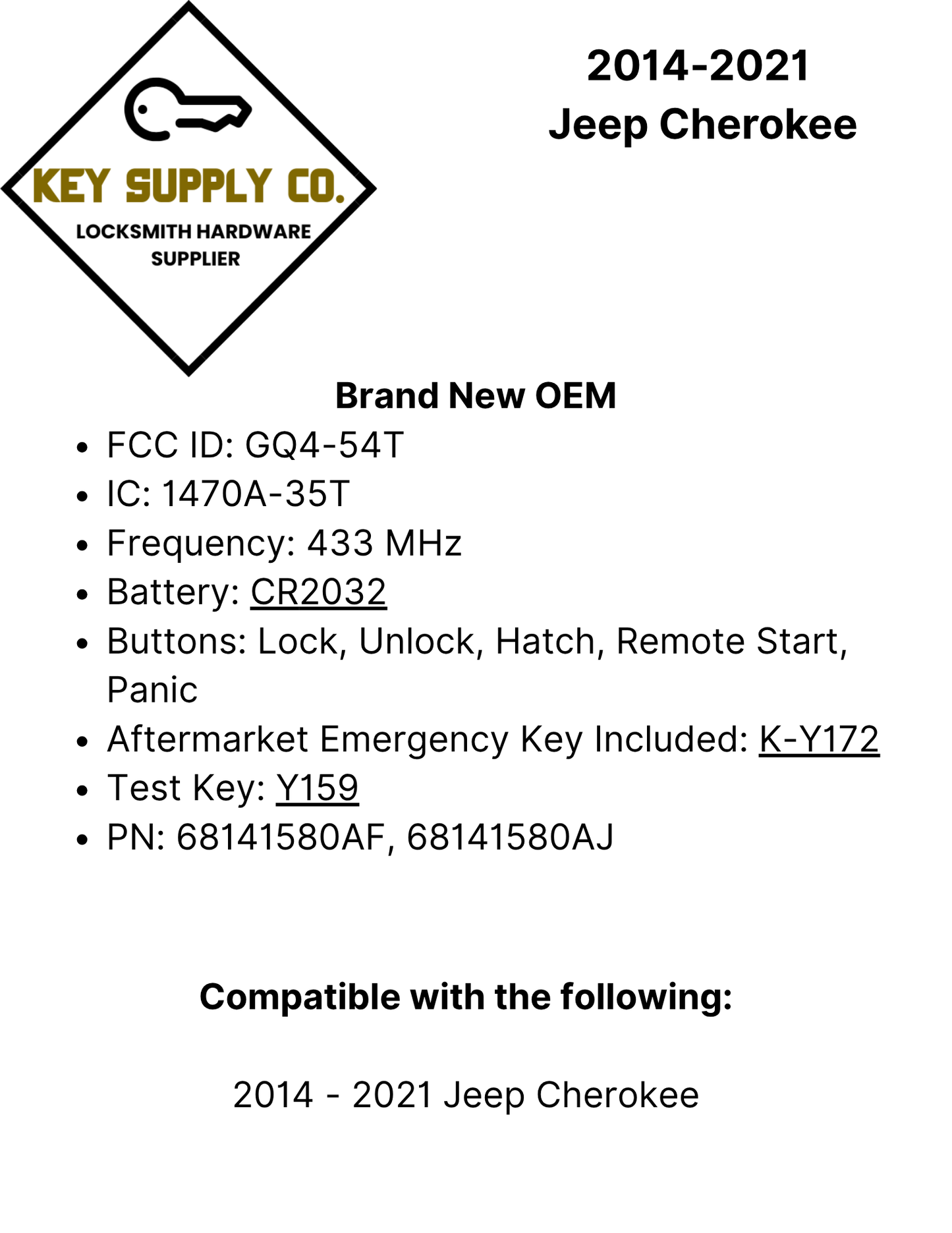 KEY SUPPLY CO.
LOCKSMITH HARDWARE
SUPPLIER

2014-2021
Jeep Cherokee

Brand New OEM

• FCC ID: GQ4-54T
• IC: 1470A-35T
• Frequency: 433 MHz
• Battery: CR2032
• Buttons: Lock, Unlock, Hatch, Remote Start, Panic
• Aftermarket Emergency Key Included: K-Y172
• Test Key: Y159
• PN: 68141580AF, 68141580AJ

Compatible with the following:

2014 - 2021 Jeep Cherokee